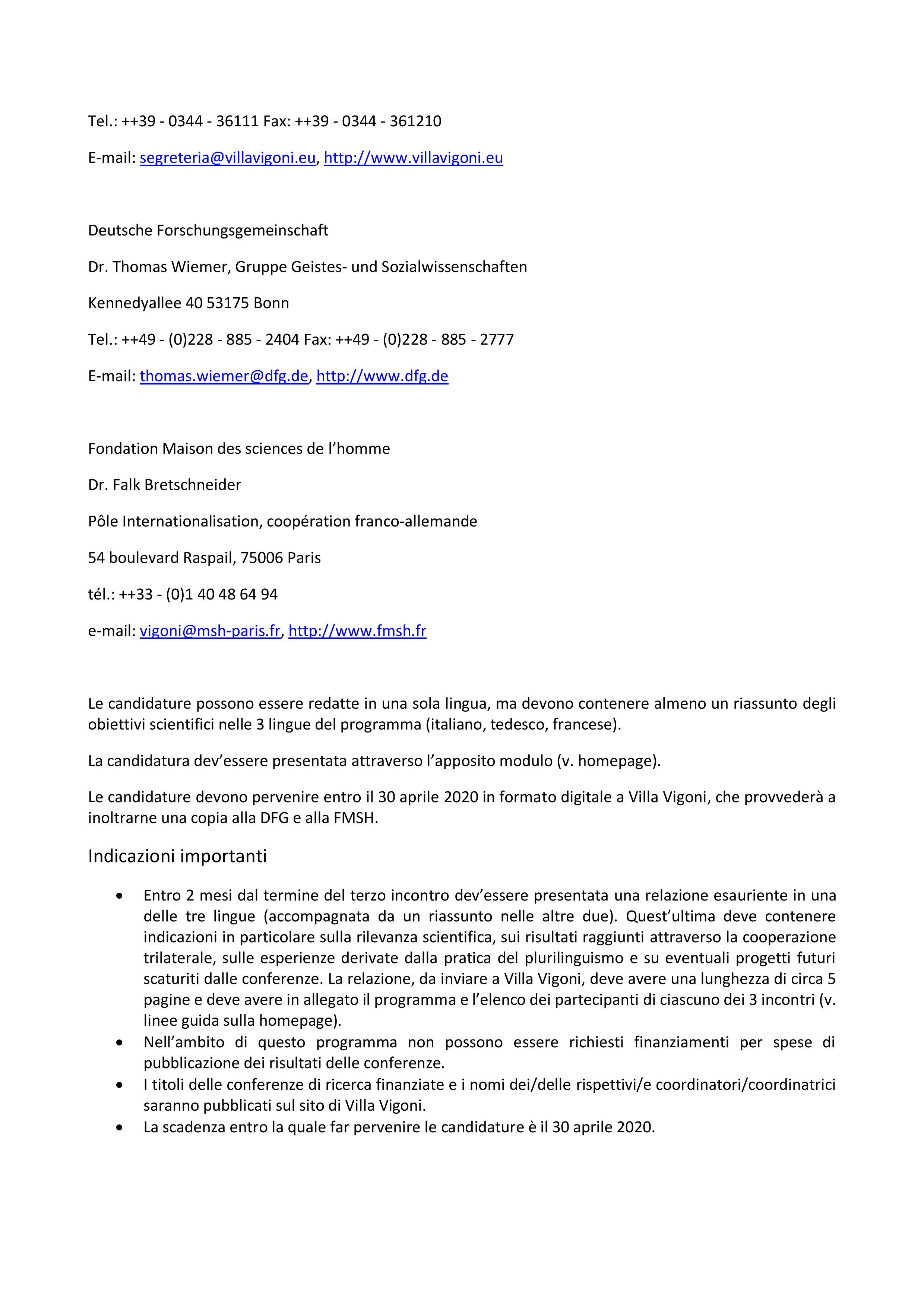 Tel.: ++39 - 0344 - 36111 Fax: ++39 - 0344 - 361210

E-mail: segreteria@villavigoni.eu, http://www.villavigoni.eu

Deutsche Forschungsgemeinschaft

Dr. Thomas Wiemer, Gruppe Geistes- und Sozialwissenschaften

Kennedyallee 40 53175 Bonn

Tel.: ++49 - (0)228 - 885 - 2404 Fax: ++49 - (0)228 - 885 - 2777

E-mail: thomas.wiemer@dfg.de, http://www.dfg.de

Fondation Maison des sciences de l'homme

Dr. Falk Bretschneider

Pôle Internationalisation, coopération franco-allemande

54 boulevard Raspail, 75006 Paris

tél.: ++33 - (0)1 40 48 64 94

e-mail: vigoni@msh-paris.fr, http://www.fmsh.fr

Le candidature possono essere redatte in una sola lingua, ma devono contenere almeno un riassunto degli obiettivi scientifici nelle 3 lingue del programma (italiano, tedesco, francese).

La candidatura dev'essere presentata attraverso l'apposito modulo (v. homepage).

Le candidature devono pervenire entro il 30 aprile 2020 in formato digitale a Villa Vigoni, che provvederà a inoltrarne una copia alla DFG e alla FMSH.

Indicazioni importanti

• Entro 2 mesi dal termine del terzo incontro dev'essere presentata una relazione esauriente in una delle tre lingue (accompagnata da un riassunto nelle altre due). Quest'ultima deve contenere indicazioni in particolare sulla rilevanza scientifica, sui risultati raggiunti attraverso la cooperazione trilaterale, sulle esperienze derivate dalla pratica del plurilinguismo e su eventuali progetti futuri scaturiti dalle conferenze. La relazione, da inviare a Villa Vigoni, deve avere una lunghezza di circa 5 pagine e deve avere in allegato il programma e l'elenco dei partecipanti di ciascuno dei 3 incontri (v. linee guida sulla homepage).
• Nell'ambito di questo programma non possono essere richiesti finanziamenti per spese di pubblicazione dei risultati delle conferenze.
• I titoli delle conferenze di ricerca finanziate e i nomi dei/delle rispettivi/e coordinatori/coordinatrici saranno pubblicati sul sito di Villa Vigoni.
• La scadenza entro la quale far pervenire le candidature è il 30 aprile 2020.